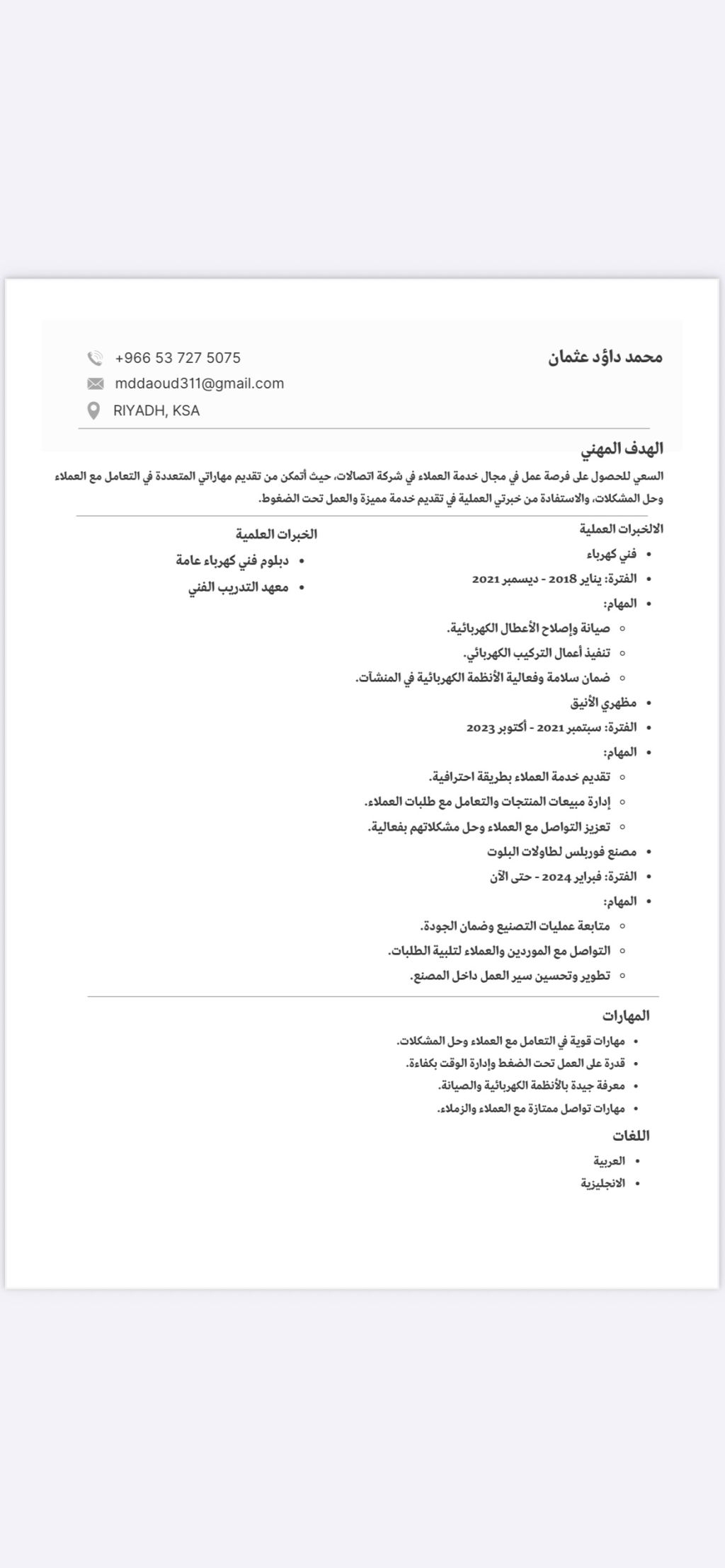 محمد داؤد عثمان

+966 53 727 5075
mddaoud311@gmail.com
RIYADH, KSA

الهدف المهني

السعي للحصول على فرصة عمل في مجال خدمة العملاء في شركة اتصالات، حيث أتمكن من تقديم مهاراتي المتعددة في التعامل مع العملاء وحل المشكلات، والاستفادة من خبرتي العملية في تقديم خدمة مميزة والعمل تحت الضغوط.

الالخبرات العملية

- فني كهرباء
- الفترة: يناير 2018 - ديسمبر 2021
- المهام:
  - صيانة وإصلاح الأعطال الكهربائية.
  - تنفيذ أعمال التركيب الكهربائي.
  - ضمان سلامة وفعالية الأنظمة الكهربائية في المنشآت.
- مظهري الأنيق
- الفترة: سبتمبر 2021 - أكتوبر 2023
- المهام:
  - تقديم خدمة العملاء بطريقة احترافية.
  - إدارة مبيعات المنتجات والتعامل مع طلبات العملاء.
  - تعزيز التواصل مع العملاء وحل مشكلاتهم بفعالية.
- مصنع فوربلس لطاولات البلوت
- الفترة: فبراير 2024 - حتى الآن
- المهام:
  - متابعة عمليات التصنيع وضمان الجودة.
  - التواصل مع الموردين والعملاء لتلبية الطلبات.
  - تطوير وتحسين سير العمل داخل المصنع.

الخبرات العلمية

- دبلوم فني كهرباء عامة
- معهد التدريب الفني

المهارات

- مهارات قوية في التعامل مع العملاء وحل المشكلات.
- قدرة على العمل تحت الضغط وإدارة الوقت بكفاءة.
- معرفة جيدة بالأنظمة الكهربائية والصيانة.
- مهارات تواصل ممتازة مع العملاء والزملاء.

اللغات

- العربية
- الانجليزية